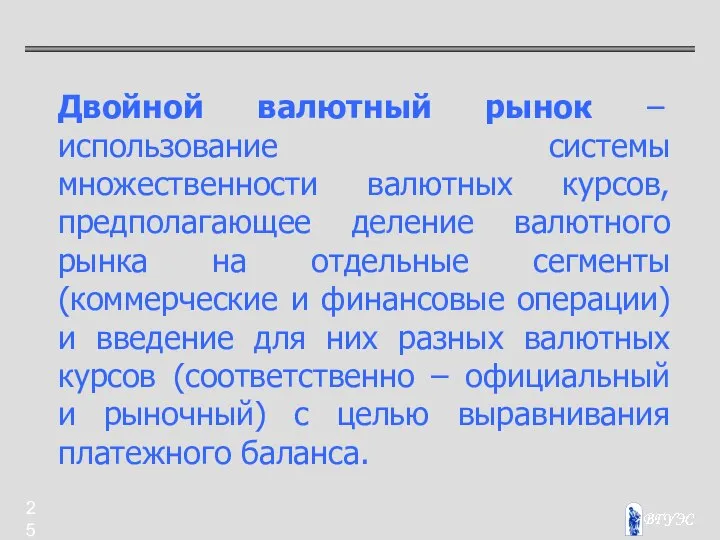 Двойной валютный рынок – использование системы множественности валютных курсов, предполагающее деление валютного рынка на отдельные сегменты (коммерческие и финансовые операции) и введение для них разных валютных курсов (соответственно – официальный и рыночный) с целью выравнивания платежного баланса.

25

ВГУЭС